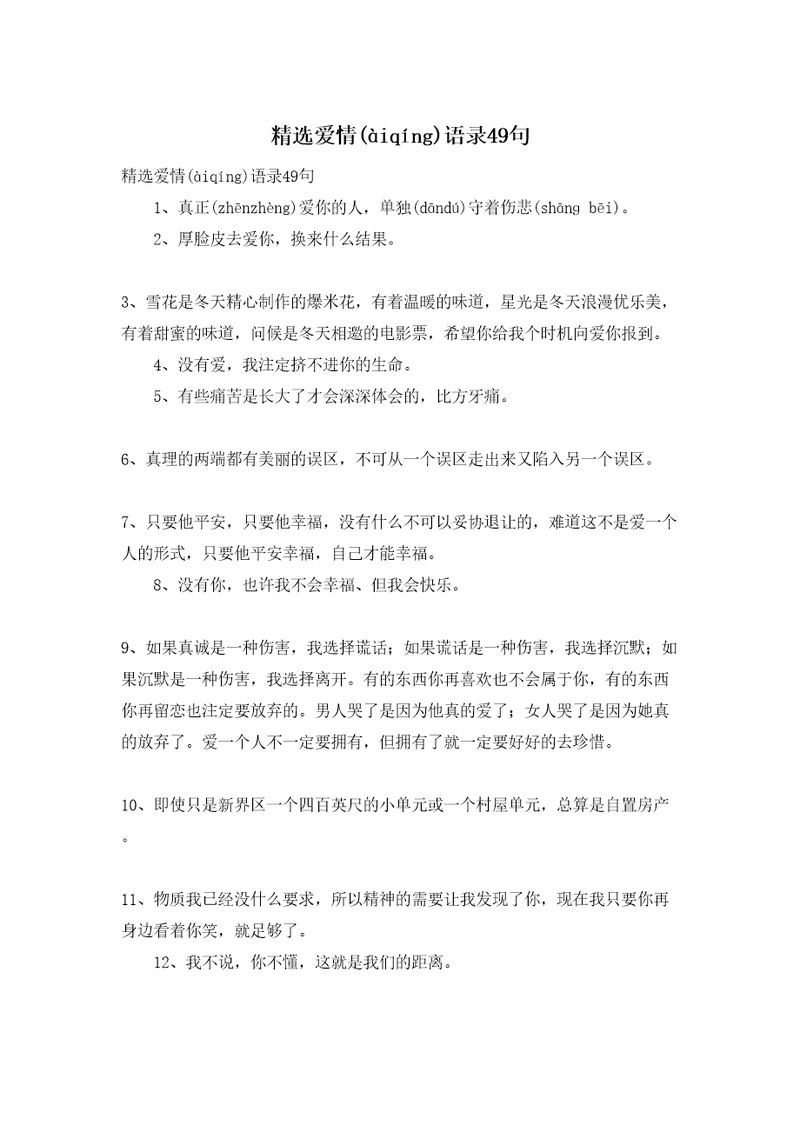 精选爱情(àiqíng)语录49句

精选爱情(àiqíng)语录49句

1、真正(zhēnzhèng)爱你的人，单独(dāndú)守着伤悲(shāng bēi)。

2、厚脸皮去爱你，换来什么结果。

3、雪花是冬天精心制作的爆米花，有着温暖的味道，星光是冬天浪漫优乐美，有着甜蜜的味道，问候是冬天相邀的电影票，希望你给我个时机向爱你报到。

4、没有爱，我注定挤不进你的生命。

5、有些痛苦是长大了才会深深体会的，比方牙痛。

6、真理的两端都有美丽的误区，不可从一个误区走出来又陷入另一个误区。

7、只要他平安，只要他幸福，没有什么不可以妥协退让的，难道这不是爱一个人的形式，只要他平安幸福，自己才能幸福。

8、没有你，也许我不会幸福、但我会快乐。

9、如果真诚是一种伤害，我选择谎话；如果谎话是一种伤害，我选择沉默；如果沉默是一种伤害，我选择离开。有的东西你再喜欢也不会属于你，有的东西你再留恋也注定要放弃的。男人哭了是因为他真的爱了；女人哭了是因为她真的放弃了。爱一个人不一定要拥有，但拥有了就一定要好好的去珍惜。

10、即使只是新界区一个四百英尺的小单元或一个村屋单元，总算是自置房产。

11、物质我已经没什么要求，所以精神的需要让我发现了你，现在我只要你再身边看着你笑，就足够了。

12、我不说，你不懂，这就是我们的距离。